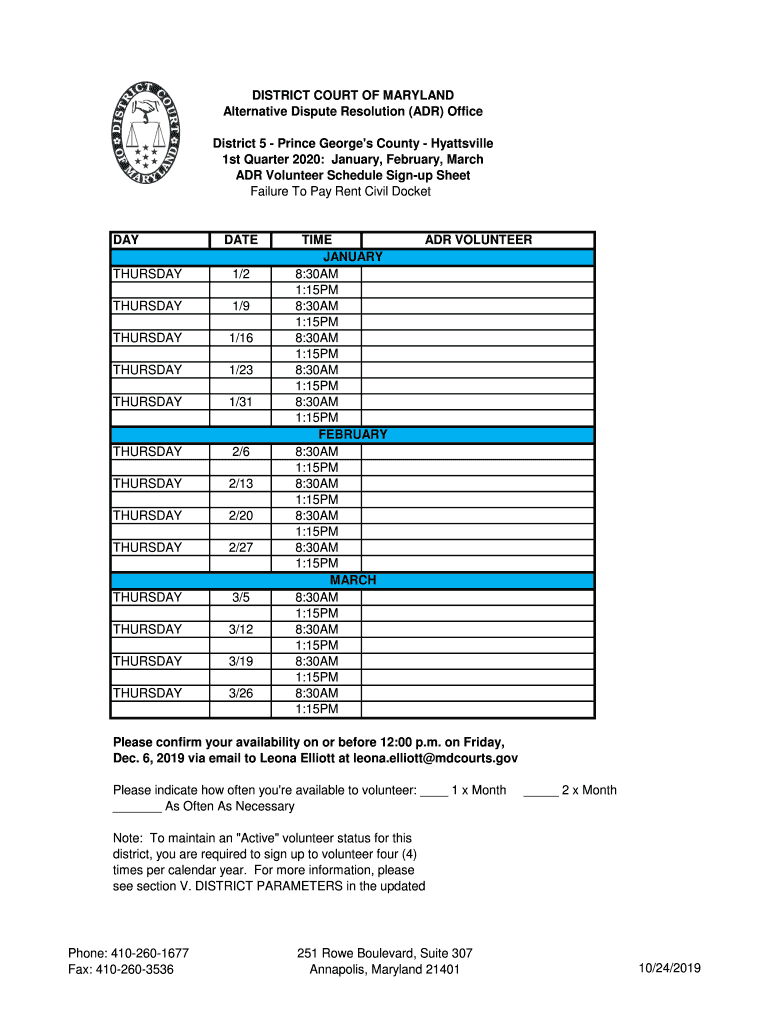 DISTRICT COURT OF MARYLAND

DISTRICT COURT OF MARYLAND
Alternative Dispute Resolution (ADR) Office

District 5 - Prince George's County - Hyattsville
1st Quarter 2020: January, February, March
ADR Volunteer Schedule Sign-up Sheet
Failure To Pay Rent Civil Docket

| DAY | DATE | TIME | ADR VOLUNTEER |
|---|---|---|---|
| JANUARY | | | |
| THURSDAY | 1/2 | 8:30AM | |
| | | 1:15PM | |
| THURSDAY | 1/9 | 8:30AM | |
| | | 1:15PM | |
| THURSDAY | 1/16 | 8:30AM | |
| | | 1:15PM | |
| THURSDAY | 1/23 | 8:30AM | |
| | | 1:15PM | |
| THURSDAY | 1/31 | 8:30AM | |
| | | 1:15PM | |
| FEBRUARY | | | |
| THURSDAY | 2/6 | 8:30AM | |
| | | 1:15PM | |
| THURSDAY | 2/13 | 8:30AM | |
| | | 1:15PM | |
| THURSDAY | 2/20 | 8:30AM | |
| | | 1:15PM | |
| THURSDAY | 2/27 | 8:30AM | |
| | | 1:15PM | |
| MARCH | | | |
| THURSDAY | 3/5 | 8:30AM | |
| | | 1:15PM | |
| THURSDAY | 3/12 | 8:30AM | |
| | | 1:15PM | |
| THURSDAY | 3/19 | 8:30AM | |
| | | 1:15PM | |
| THURSDAY | 3/26 | 8:30AM | |
| | | 1:15PM | |

Please confirm your availability on or before 12:00 p.m. on Friday, Dec. 6, 2019 via email to Leona Elliott at leona.elliott@mdcourts.gov

Please indicate how often you're available to volunteer: ____ 1 x Month _____ 2 x Month _______ As Often As Necessary

Note: To maintain an "Active" volunteer status for this district, you are required to sign up to volunteer four (4) times per calendar year. For more information, please see section V. DISTRICT PARAMETERS in the updated

Phone: 410-260-1677
Fax: 410-260-3536

251 Rowe Boulevard, Suite 307
Annapolis, Maryland 21401

10/24/2019